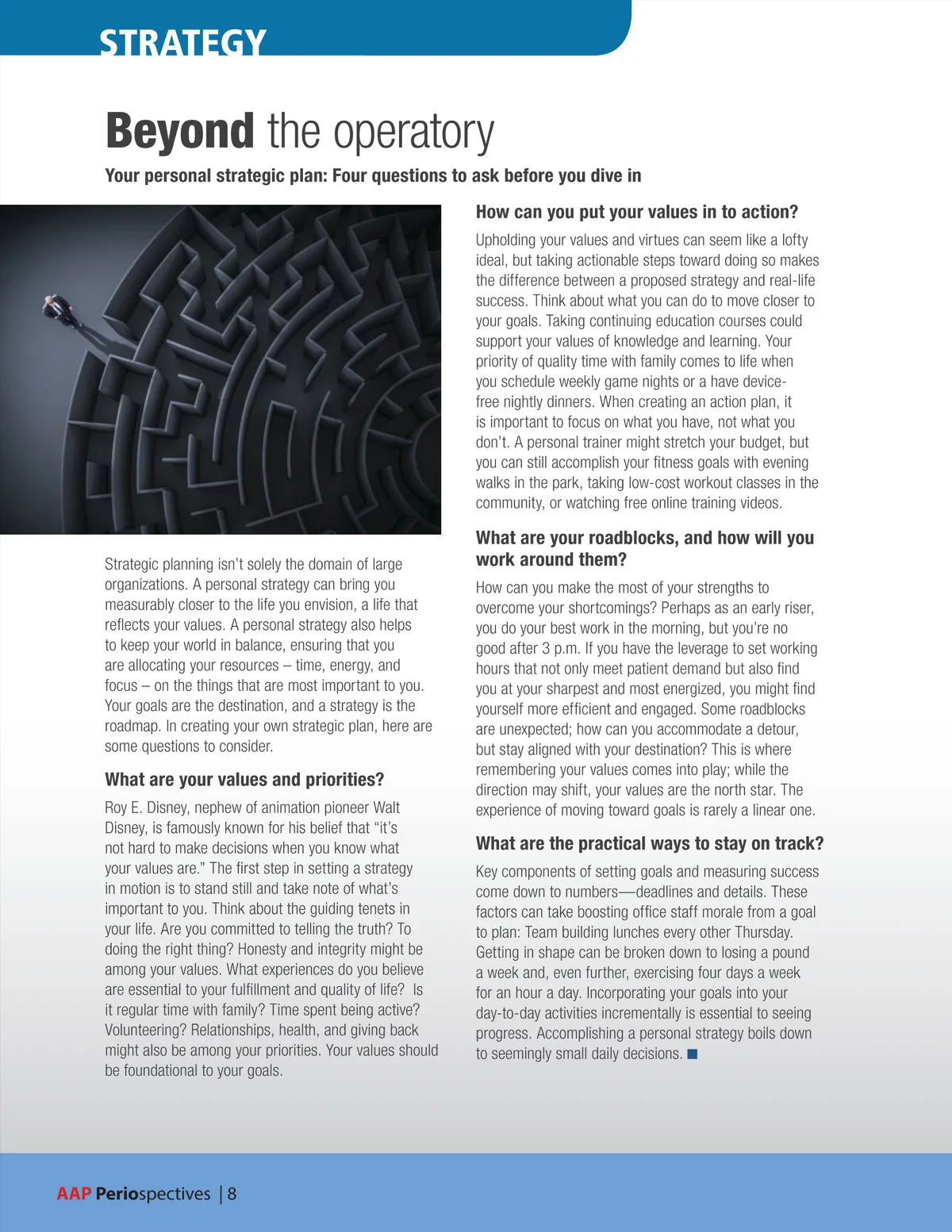 STRATEGY

Beyond the operatory

Your personal strategic plan: Four questions to ask before you dive in

Strategic planning isn't solely the domain of large organizations. A personal strategy can bring you measurably closer to the life you envision, a life that reflects your values. A personal strategy also helps to keep your world in balance, ensuring that you are allocating your resources – time, energy, and focus – on the things that are most important to you. Your goals are the destination, and a strategy is the roadmap. In creating your own strategic plan, here are some questions to consider.

What are your values and priorities?

Roy E. Disney, nephew of animation pioneer Walt Disney, is famously known for his belief that "it's not hard to make decisions when you know what your values are." The first step in setting a strategy in motion is to stand still and take note of what's important to you. Think about the guiding tenets in your life. Are you committed to telling the truth? To doing the right thing? Honesty and integrity might be among your values. What experiences do you believe are essential to your fulfillment and quality of life? Is it regular time with family? Time spent being active? Volunteering? Relationships, health, and giving back might also be among your priorities. Your values should be foundational to your goals.

How can you put your values in to action?

Upholding your values and virtues can seem like a lofty ideal, but taking actionable steps toward doing so makes the difference between a proposed strategy and real-life success. Think about what you can do to move closer to your goals. Taking continuing education courses could support your values of knowledge and learning. Your priority of quality time with family comes to life when you schedule weekly game nights or a have device-free nightly dinners. When creating an action plan, it is important to focus on what you have, not what you don't. A personal trainer might stretch your budget, but you can still accomplish your fitness goals with evening walks in the park, taking low-cost workout classes in the community, or watching free online training videos.

What are your roadblocks, and how will you work around them?

How can you make the most of your strengths to overcome your shortcomings? Perhaps as an early riser, you do your best work in the morning, but you're no good after 3 p.m. If you have the leverage to set working hours that not only meet patient demand but also find you at your sharpest and most energized, you might find yourself more efficient and engaged. Some roadblocks are unexpected; how can you accommodate a detour, but stay aligned with your destination? This is where remembering your values comes into play; while the direction may shift, your values are the north star. The experience of moving toward goals is rarely a linear one.

What are the practical ways to stay on track?

Key components of setting goals and measuring success come down to numbers—deadlines and details. These factors can take boosting office staff morale from a goal to plan: Team building lunches every other Thursday. Getting in shape can be broken down to losing a pound a week and, even further, exercising four days a week for an hour a day. Incorporating your goals into your day-to-day activities incrementally is essential to seeing progress. Accomplishing a personal strategy boils down to seemingly small daily decisions. ■

AAP Periospectives | 8